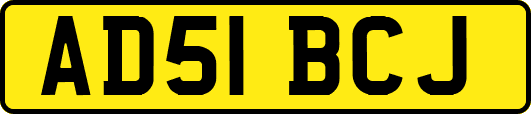 AD51 BCJ